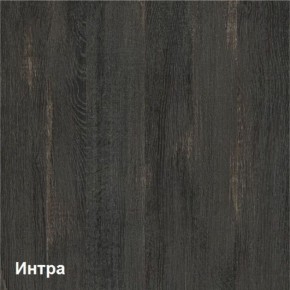 Интра